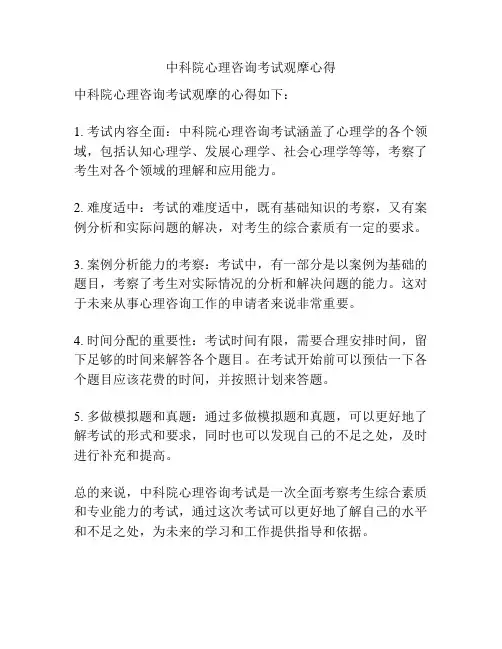 中科院心理咨询考试观摩心得

中科院心理咨询考试观摩的心得如下：

1. 考试内容全面：中科院心理咨询考试涵盖了心理学的各个领域，包括认知心理学、发展心理学、社会心理学等等，考察了考生对各个领域的理解和应用能力。

2. 难度适中：考试的难度适中，既有基础知识的考察，又有案例分析和实际问题的解决，对考生的综合素质有一定的要求。

3. 案例分析能力的考察：考试中，有一部分是以案例为基础的题目，考察了考生对实际情况的分析和解决问题的能力。这对于未来从事心理咨询工作的申请者来说非常重要。

4. 时间分配的重要性：考试时间有限，需要合理安排时间，留下足够的时间来解答各个题目。在考试开始前可以预估一下各个题目应该花费的时间，并按照计划来答题。

5. 多做模拟题和真题：通过多做模拟题和真题，可以更好地了解考试的形式和要求，同时也可以发现自己的不足之处，及时进行补充和提高。

总的来说，中科院心理咨询考试是一次全面考察考生综合素质和专业能力的考试，通过这次考试可以更好地了解自己的水平和不足之处，为未来的学习和工作提供指导和依据。